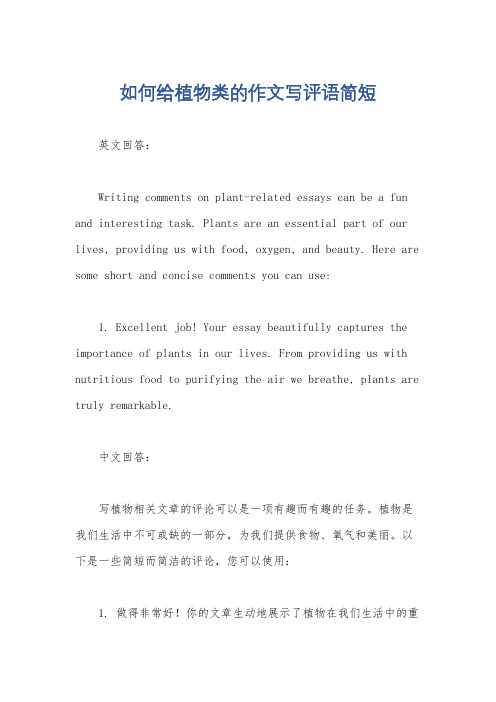 如何给植物类的作文写评语简短

英文回答：

Writing comments on plant-related essays can be a fun and interesting task. Plants are an essential part of our lives, providing us with food, oxygen, and beauty. Here are some short and concise comments you can use:

1. Excellent job! Your essay beautifully captures the importance of plants in our lives. From providing us with nutritious food to purifying the air we breathe, plants are truly remarkable.

中文回答：

写植物相关文章的评论可以是一项有趣而有趣的任务。植物是我们生活中不可或缺的一部分，为我们提供食物、氧气和美丽。以下是一些简短而简洁的评论，您可以使用：

1. 做得非常好！你的文章生动地展示了植物在我们生活中的重